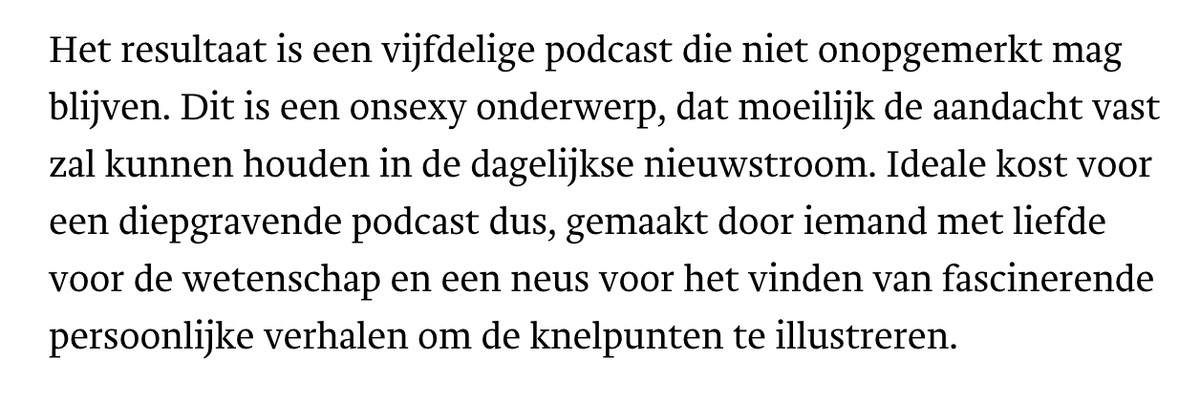 Het resultaat is een vijfdelige podcast die niet onopgemerkt mag blijven. Dit is een onsexy onderwerp, dat moeilijk de aandacht vast zal kunnen houden in de dagelijkse nieuwstroom. Ideale kost voor een diepgravende podcast dus, gemaakt door iemand met liefde voor de wetenschap en een neus voor het vinden van fascinerende persoonlijke verhalen om de knelpunten te illustreren.